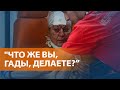 "ЧТО ЖЕ ВЫ, ГАДЫ, ДЕЛАЕТЕ?"